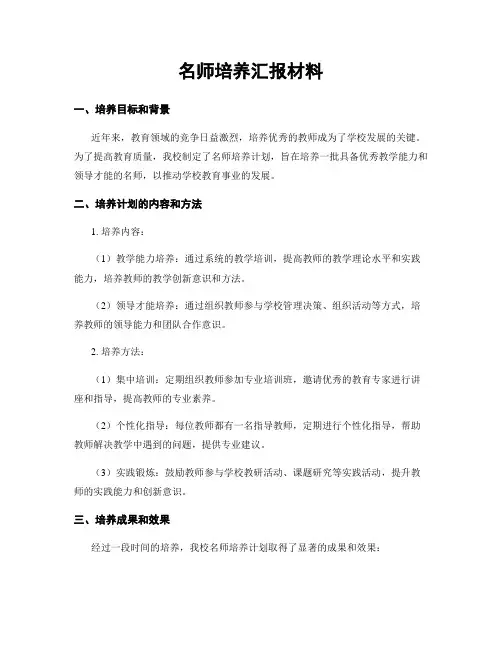 名师培养汇报材料

一、培养目标和背景

近年来，教育领域的竞争日益激烈，培养优秀的教师成为了学校发展的关键。为了提高教育质量，我校制定了名师培养计划，旨在培养一批具备优秀教学能力和领导才能的名师，以推动学校教育事业的发展。

二、培养计划的内容和方法

1. 培养内容：

（1）教学能力培养：通过系统的教学培训，提高教师的教学理论水平和实践能力，培养教师的教学创新意识和方法。

（2）领导才能培养：通过组织教师参与学校管理决策、组织活动等方式，培养教师的领导能力和团队合作意识。

2. 培养方法：

（1）集中培训：定期组织教师参加专业培训班，邀请优秀的教育专家进行讲座和指导，提高教师的专业素养。

（2）个性化指导：每位教师都有一名指导教师，定期进行个性化指导，帮助教师解决教学中遇到的问题，提供专业建议。

（3）实践锻炼：鼓励教师参与学校教研活动、课题研究等实践活动，提升教师的实践能力和创新意识。

三、培养成果和效果

经过一段时间的培养，我校名师培养计划取得了显著的成果和效果：